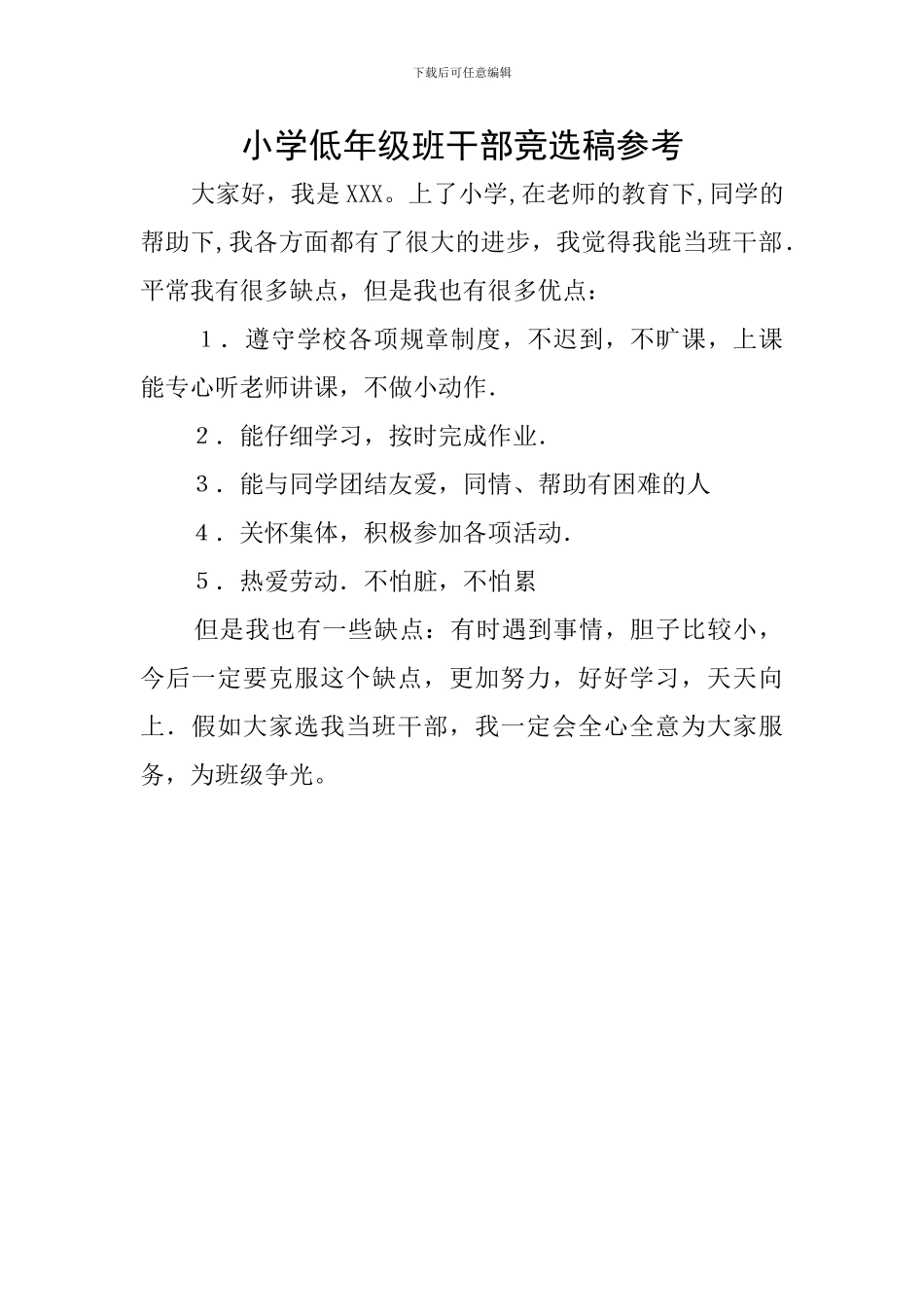 下载后可任意编辑

小学低年级班干部竞选稿参考

大家好，我是XXX。上了小学,在老师的教育下,同学的帮助下,我各方面都有了很大的进步，我觉得我能当班干部．平常我有很多缺点，但是我也有很多优点：

１．遵守学校各项规章制度，不迟到，不旷课，上课能专心听老师讲课，不做小动作．

２．能仔细学习，按时完成作业．

３．能与同学团结友爱，同情、帮助有困难的人

４．关怀集体，积极参加各项活动．

５．热爱劳动．不怕脏，不怕累

但是我也有一些缺点：有时遇到事情，胆子比较小，今后一定要克服这个缺点，更加努力，好好学习，天天向上．假如大家选我当班干部，我一定会全心全意为大家服务，为班级争光。